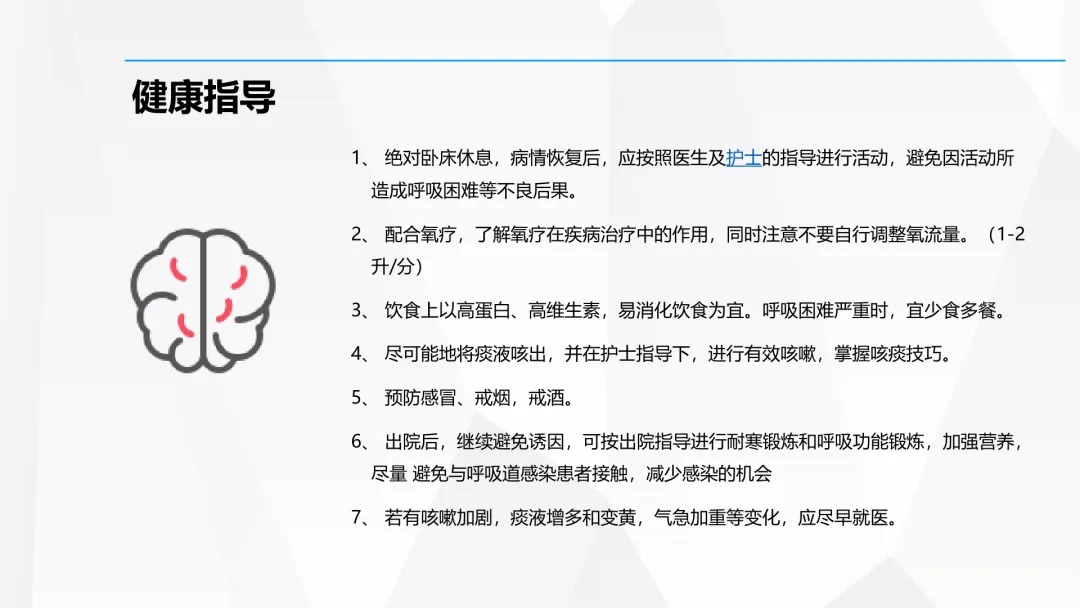 健康指导

1、 绝对卧床休息，病情恢复后，应按照医生及护士的指导进行活动，避免因活动所造成呼吸困难等不良后果。

2、 配合氧疗，了解氧疗在疾病治疗中的作用，同时注意不要自行调整氧流量。（1-2升/分）

3、 饮食上以高蛋白、高维生素，易消化饮食为宜。呼吸困难严重时，宜少食多餐。

4、 尽可能地将痰液咳出，并在护士指导下，进行有效咳嗽，掌握咳痰技巧。

5、 预防感冒、戒烟，戒酒。

6、 出院后，继续避免诱因，可按出院指导进行耐寒锻炼和呼吸功能锻炼，加强营养，尽量 避免与呼吸道感染患者接触，减少感染的机会

7、 若有咳嗽加剧，痰液增多和变黄，气急加重等变化，应尽早就医。